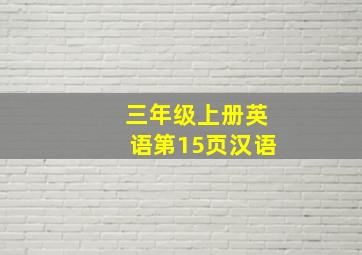 三年级上册英语第15页汉语